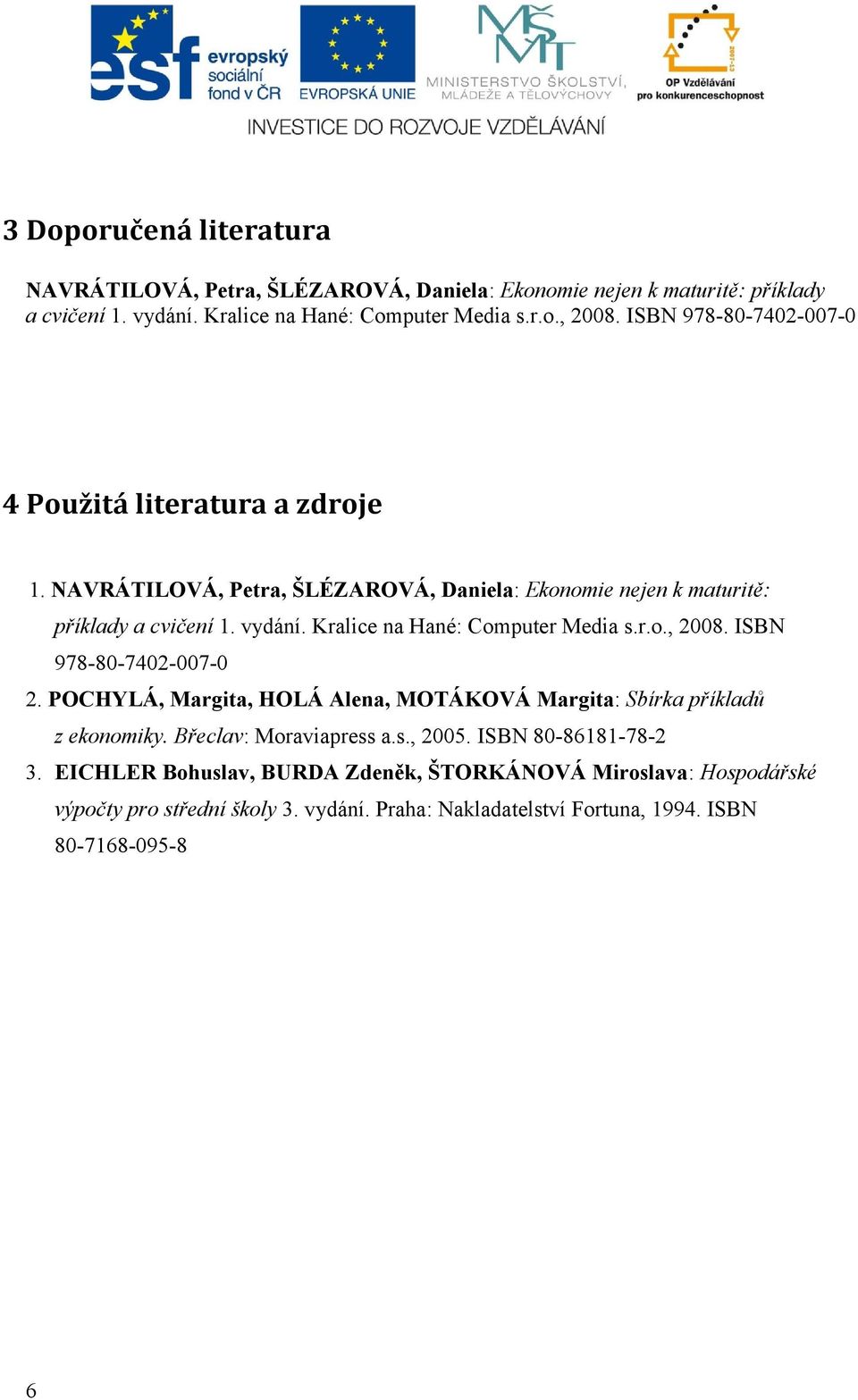 esf evropský sociální fond v ČR
EVROPSKÁ UNIE
MŠMT MINISTERSTVO ŠKOLSTVÍ, MLÁDEŽE A TĚLOVÝCHOVY
2007-13
OP Vzdělávání pro konkurenceschopnost
INVESTICE DO ROZVOJE VZDĚLÁVÁNÍ

3 Doporučená literatura

NAVRÁTILOVÁ, Petra, ŠLÉZAROVÁ, Daniela: Ekonomie nejen k maturitě: příklady a cvičení 1. vydání. Kralice na Hané: Computer Media s.r.o., 2008. ISBN 978-80-7402-007-0

4 Použitá literatura a zdroje

1. NAVRÁTILOVÁ, Petra, ŠLÉZAROVÁ, Daniela: Ekonomie nejen k maturitě: příklady a cvičení 1. vydání. Kralice na Hané: Computer Media s.r.o., 2008. ISBN 978-80-7402-007-0
2. POCHYLÁ, Margita, HOLÁ Alena, MOTÁKOVÁ Margita: Sbírka příkladů z ekonomiky. Břeclav: Moraviapress a.s., 2005. ISBN 80-86181-78-2
3. EICHLER Bohuslav, BURDA Zdeněk, ŠTORKÁNOVÁ Miroslava: Hospodářské výpočty pro střední školy 3. vydání. Praha: Nakladatelství Fortuna, 1994. ISBN 80-7168-095-8

6